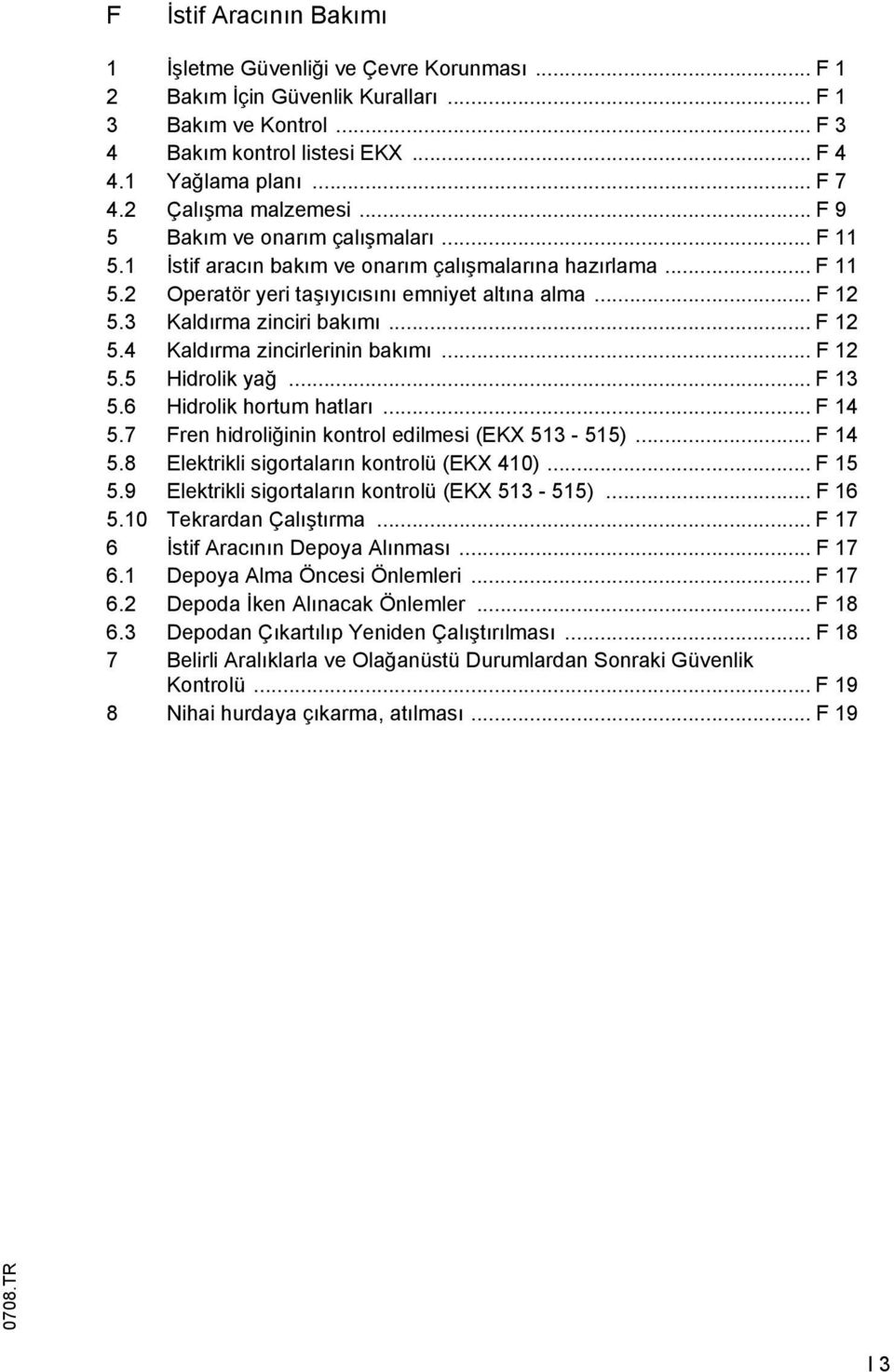 F İstif Aracının Bakımı

1 İşletme Güvenliği ve Çevre Korunması ... F 1
2 Bakım İçin Güvenlik Kuralları ... F 1
3 Bakım ve Kontrol ... F 3
4 Bakım kontrol listesi EKX ... F 4
4.1 Yağlama planı ... F 7
4.2 Çalışma malzemesi ... F 9
5 Bakım ve onarım çalışmaları ... F 11
5.1 İstif aracın bakım ve onarım çalışmalarına hazırlama ... F 11
5.2 Operatör yeri taşıyıcısını emniyet altına alma ... F 12
5.3 Kaldırma zinciri bakımı ... F 12
5.4 Kaldırma zincirlerinin bakımı ... F 12
5.5 Hidrolik yağ ... F 13
5.6 Hidrolik hortum hatları ... F 14
5.7 Fren hidroliğinin kontrol edilmesi (EKX 513 - 515) ... F 14
5.8 Elektrikli sigortaların kontrolü (EKX 410) ... F 15
5.9 Elektrikli sigortaların kontrolü (EKX 513 - 515) ... F 16
5.10 Tekrardan Çalıştırma ... F 17
6 İstif Aracının Depoya Alınması ... F 17
6.1 Depoya Alma Öncesi Önlemleri ... F 17
6.2 Depoda İken Alınacak Önlemler ... F 18
6.3 Depodan Çıkartılıp Yeniden Çalıştırılması ... F 18
7 Belirli Aralıklarla ve Olağanüstü Durumlardan Sonraki Güvenlik Kontrolü ... F 19
8 Nihai hurdaya çıkarma, atılması ... F 19

0708.TR

I 3